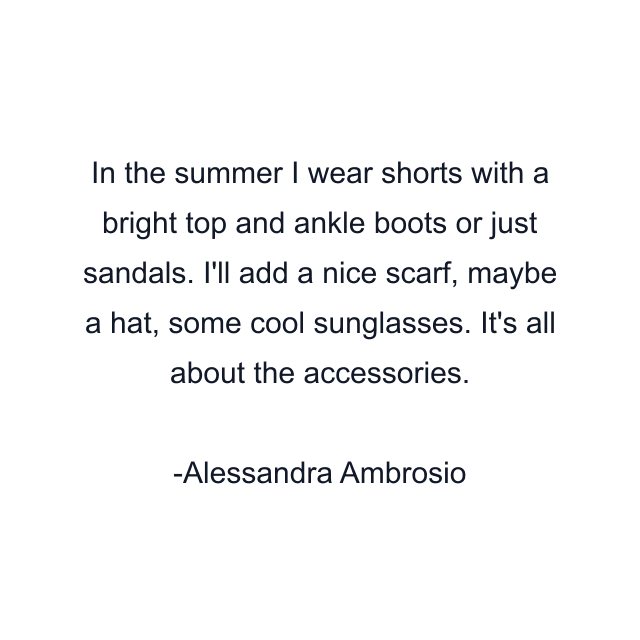 In the summer I wear shorts with a bright top and ankle boots or just sandals. I'll add a nice scarf, maybe a hat, some cool sunglasses. It's all about the accessories.

-Alessandra Ambrosio